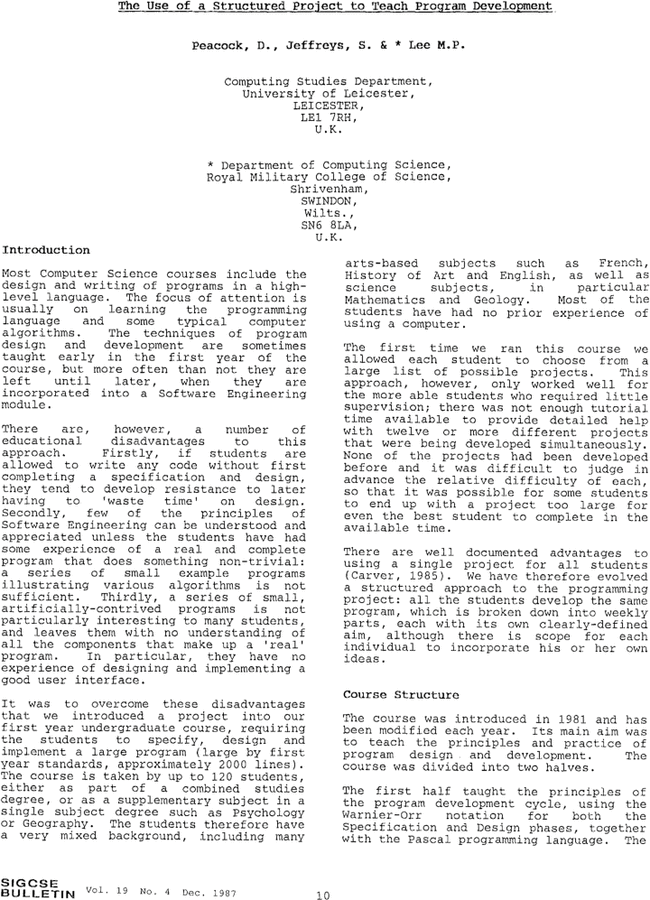 The Use of a Structured Project to Teach Program Development

Peacock, D., Jeffreys, S. & * Lee M.P.

Computing Studies Department,
University of Leicester,
LEICESTER,
LE1 7RH,
U.K.

* Department of Computing Science,
Royal Military College of Science,
Shrivenham,
SWINDON,
Wilts.,
SN6 8LA,
U.K.

Introduction

Most Computer Science courses include the design and writing of programs in a high-level language. The focus of attention is usually on learning the programming language and some typical computer algorithms. The techniques of program design and development are sometimes taught early in the first year of the course, but more often than not they are left until later, when they are incorporated into a Software Engineering module.

There are, however, a number of educational disadvantages to this approach. Firstly, if students are allowed to write any code without first completing a specification and design, they tend to develop resistance to later having to 'waste time' on design. Secondly, few of the principles of Software Engineering can be understood and appreciated unless the students have had some experience of a real and complete program that does something non-trivial: a series of small example programs illustrating various algorithms is not sufficient. Thirdly, a series of small, artificially-contrived programs is not particularly interesting to many students, and leaves them with no understanding of all the components that make up a 'real' program. In particular, they have no experience of designing and implementing a good user interface.

It was to overcome these disadvantages that we introduced a project into our first year undergraduate course, requiring the students to specify, design and implement a large program (large by first year standards, approximately 2000 lines). The course is taken by up to 120 students, either as part of a combined studies degree, or as a supplementary subject in a single subject degree such as Psychology or Geography. The students therefore have a very mixed background, including many arts-based subjects such as French, History of Art and English, as well as science subjects, in particular Mathematics and Geology. Most of the students have had no prior experience of using a computer.

The first time we ran this course we allowed each student to choose from a large list of possible projects. This approach, however, only worked well for the more able students who required little supervision; there was not enough tutorial time available to provide detailed help with twelve or more different projects that were being developed simultaneously. None of the projects had been developed before and it was difficult to judge in advance the relative difficulty of each, so that it was possible for some students to end up with a project too large for even the best student to complete in the available time.

There are well documented advantages to using a single project for all students (Carver, 1985). We have therefore evolved a structured approach to the programming project: all the students develop the same program, which is broken down into weekly parts, each with its own clearly-defined aim, although there is scope for each individual to incorporate his or her own ideas.

Course Structure

The course was introduced in 1981 and has been modified each year. Its main aim was to teach the principles and practice of program design and development. The course was divided into two halves.

The first half taught the principles of the program development cycle, using the Warnier-Orr notation for both the Specification and Design phases, together with the Pascal programming language. The

SIGCSE BULLETIN Vol. 19 No. 4 Dec. 1987

10